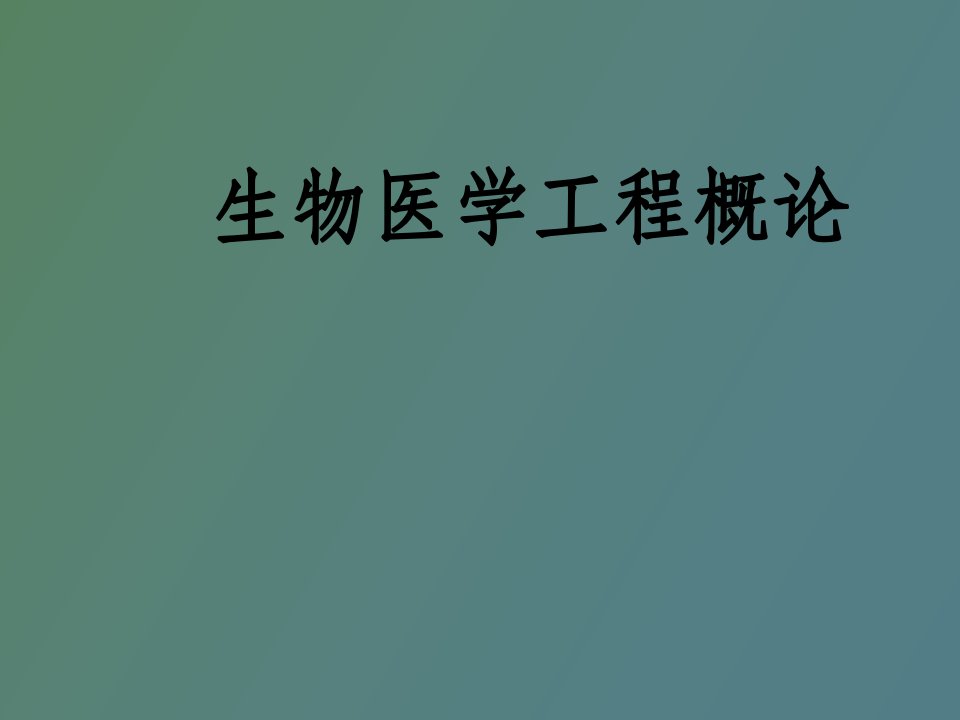 生物医学工程概论